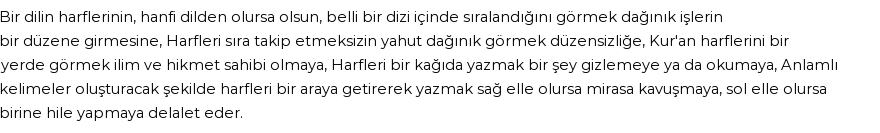 Bir dilin harflerinin, hanfi dilden olursa olsun, belli bir dizi içinde sıralandığını görmek dağınık işlerin bir düzene girmesine, Harfleri sıra takip etmeksizin yahut dağınık görmek düzensizliğe, Kur'an harflerini bir yerde görmek ilim ve hikmet sahibi olmaya, Harfleri bir kağıda yazmak bir şey gizlemeye ya da okumaya, Anlamlı kelimeler oluşturacak şekilde harfleri bir araya getirerek yazmak sağ elle olursa mirasa kavuşmaya, sol elle olursa birine hile yapmaya delalet eder.